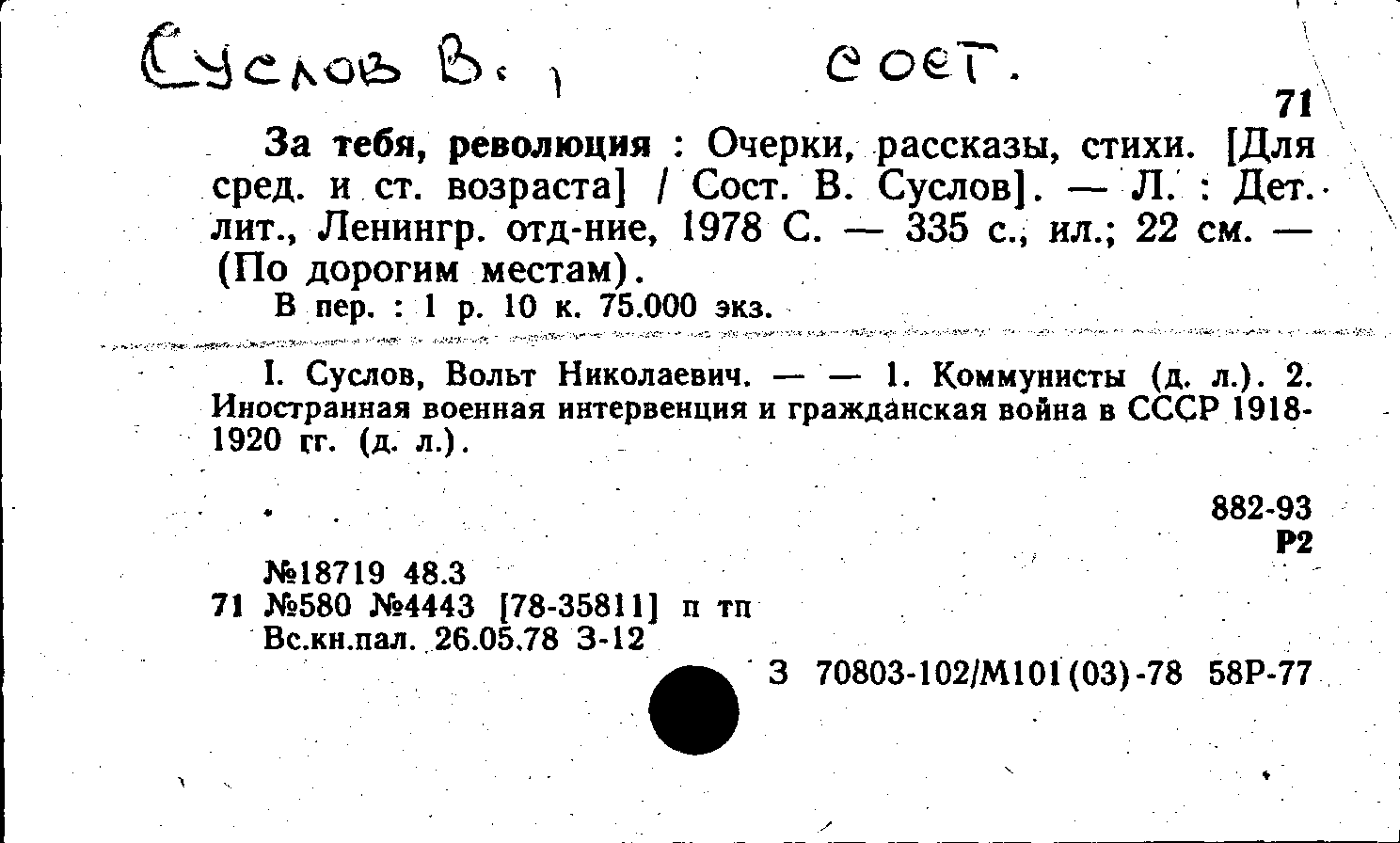 Суслов В., сост.

71

За тебя, революция : Очерки, рассказы, стихи. [Для сред. и ст. возраста] / Сост. В. Суслов]. — Л. : Дет. лит., Ленингр. отд-ние, 1978 С. — 335 с., ил.; 22 см. — (По дорогим местам).

В пер. : 1 р. 10 к. 75.000 экз.

I. Суслов, Вольт Николаевич. — — 1. Коммунисты (д. л.). 2. Иностранная военная интервенция и гражданская война в СССР 1918-1920 гг. (д. л.).

882-93
Р2

№18719 48.3
71 №580 №4443 [78-35811] п тп
Вс.кн.пал. 26.05.78 З-12

З 70803-102/М101(03)-78 58Р-77